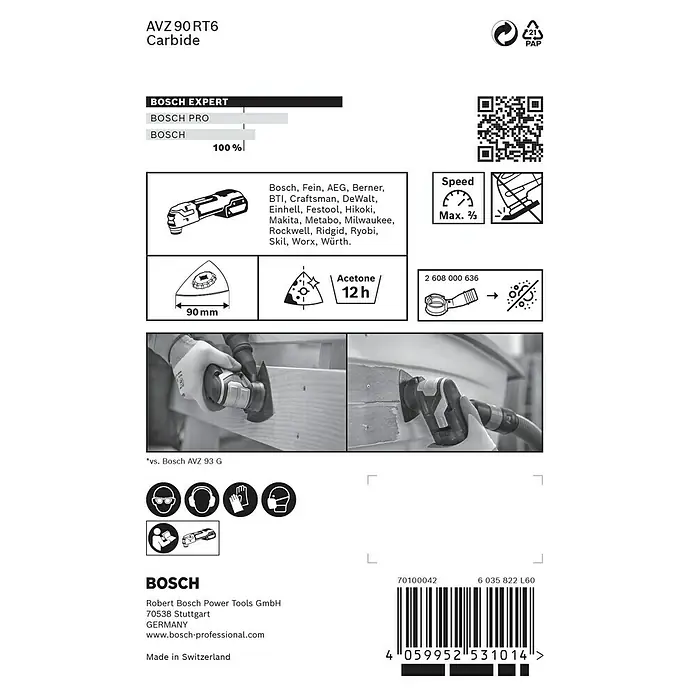 AVZ 90 RT6
Carbide

21
PAP

BOSCH EXPERT
BOSCH PRO
BOSCH
100 %

Bosch, Fein, AEG, Berner, BTI, Craftsman, DeWalt, Einhell, Festool, Hikoki, Makita, Metabo, Milwaukee, Rockwell, Ridgid, Ryobi, Skil, Worx, Würth.

Speed
Max. ⅔

90 mm

Acetone
12 h

2 608 000 636

*vs. Bosch AVZ 93 G

BOSCH

Robert Bosch Power Tools GmbH
70538 Stuttgart
GERMANY
www.bosch-professional.com

Made in Switzerland

70100042
6 035 822 L60

4 059952 531014 >